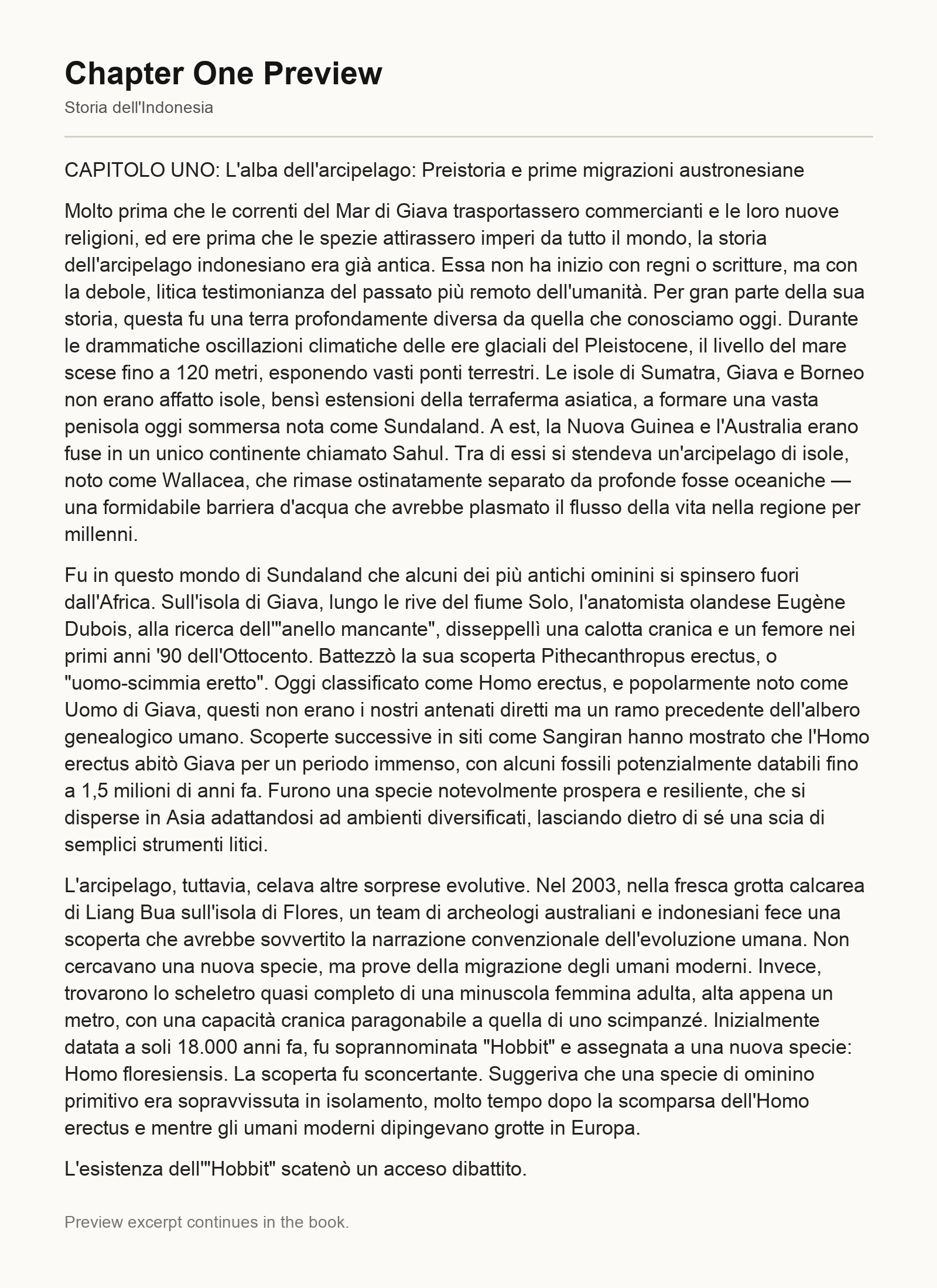 Chapter One Preview
Storia dell'Indonesia

CAPITOLO UNO: L'alba dell'arcipelago: Preistoria e prime migrazioni austronesiane

Molto prima che le correnti del Mar di Giava trasportassero commercianti e le loro nuove religioni, ed ere prima che le spezie attirassero imperi da tutto il mondo, la storia dell'arcipelago indonesiano era già antica. Essa non ha inizio con regni o scritture, ma con la debole, litica testimonianza del passato più remoto dell'umanità. Per gran parte della sua storia, questa fu una terra profondamente diversa da quella che conosciamo oggi. Durante le drammatiche oscillazioni climatiche delle ere glaciali del Pleistocene, il livello del mare scese fino a 120 metri, esponendo vasti ponti terrestri. Le isole di Sumatra, Giava e Borneo non erano affatto isole, bensì estensioni della terraferma asiatica, a formare una vasta penisola oggi sommersa nota come Sundaland. A est, la Nuova Guinea e l'Australia erano fuse in un unico continente chiamato Sahul. Tra di essi si stendeva un'arcipelago di isole, noto come Wallacea, che rimase ostinatamente separato da profonde fosse oceaniche — una formidabile barriera d'acqua che avrebbe plasmato il flusso della vita nella regione per millenni.

Fu in questo mondo di Sundaland che alcuni dei più antichi ominini si spinsero fuori dall'Africa. Sull'isola di Giava, lungo le rive del fiume Solo, l'anatomista olandese Eugène Dubois, alla ricerca dell'"anello mancante", disseppellì una calotta cranica e un femore nei primi anni '90 dell'Ottocento. Battezzò la sua scoperta Pithecanthropus erectus, o "uomo-scimmia eretto". Oggi classificato come Homo erectus, e popolarmente noto come Uomo di Giava, questi non erano i nostri antenati diretti ma un ramo precedente dell'albero genealogico umano. Scoperte successive in siti come Sangiran hanno mostrato che l'Homo erectus abitò Giava per un periodo immenso, con alcuni fossili potenzialmente databili fino a 1,5 milioni di anni fa. Furono una specie notevolmente prospera e resiliente, che si disperse in Asia adattandosi ad ambienti diversificati, lasciando dietro di sé una scia di semplici strumenti litici.

L'arcipelago, tuttavia, celava altre sorprese evolutive. Nel 2003, nella fresca grotta calcarea di Liang Bua sull'isola di Flores, un team di archeologi australiani e indonesiani fece una scoperta che avrebbe sovvertito la narrazione convenzionale dell'evoluzione umana. Non cercavano una nuova specie, ma prove della migrazione degli umani moderni. Invece, trovarono lo scheletro quasi completo di una minuscola femmina adulta, alta appena un metro, con una capacità cranica paragonabile a quella di uno scimpanzé. Inizialmente datata a soli 18.000 anni fa, fu soprannominata "Hobbit" e assegnata a una nuova specie: Homo floresiensis. La scoperta fu sconcertante. Suggeriva che una specie di ominino primitivo era sopravvissuta in isolamento, molto tempo dopo la scomparsa dell'Homo erectus e mentre gli umani moderni dipingevano grotte in Europa.

L'esistenza dell'"Hobbit" scatenò un acceso dibattito.

Preview excerpt continues in the book.